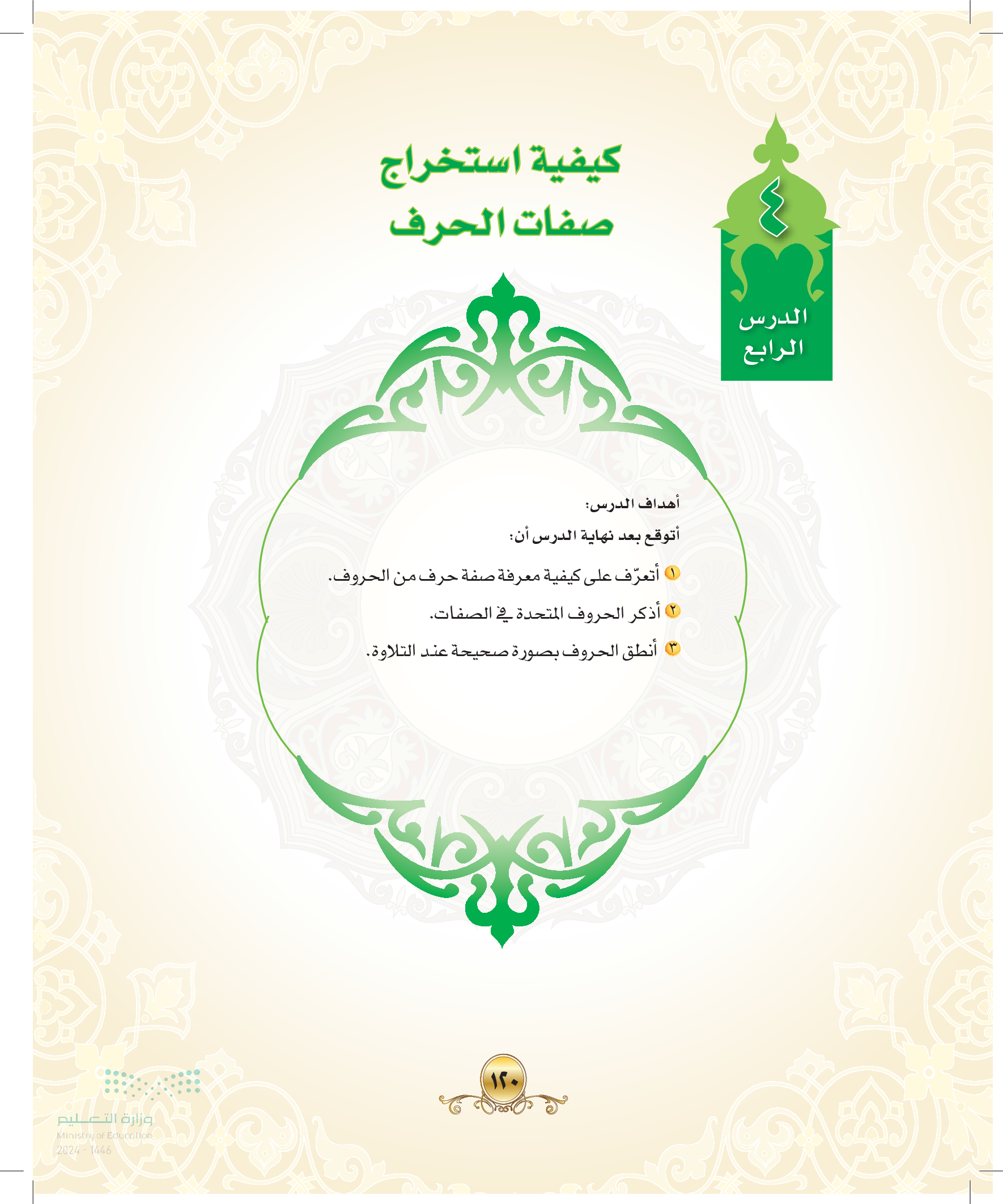 ٤
الدرس
الرابع

كيفية استخراج
صفات الحرف

أهداف الدرس:
أتوقع بعد نهاية الدرس أن:
١ أتعرّف على كيفية معرفة صفة حرف من الحروف.
٢ أذكر الحروف المتحدة في الصفات.
٣ أنطق الحروف بصورة صحيحة عند التلاوة.

١٢٠

وزارة التعليم
Ministry of Education
2024 - 1446